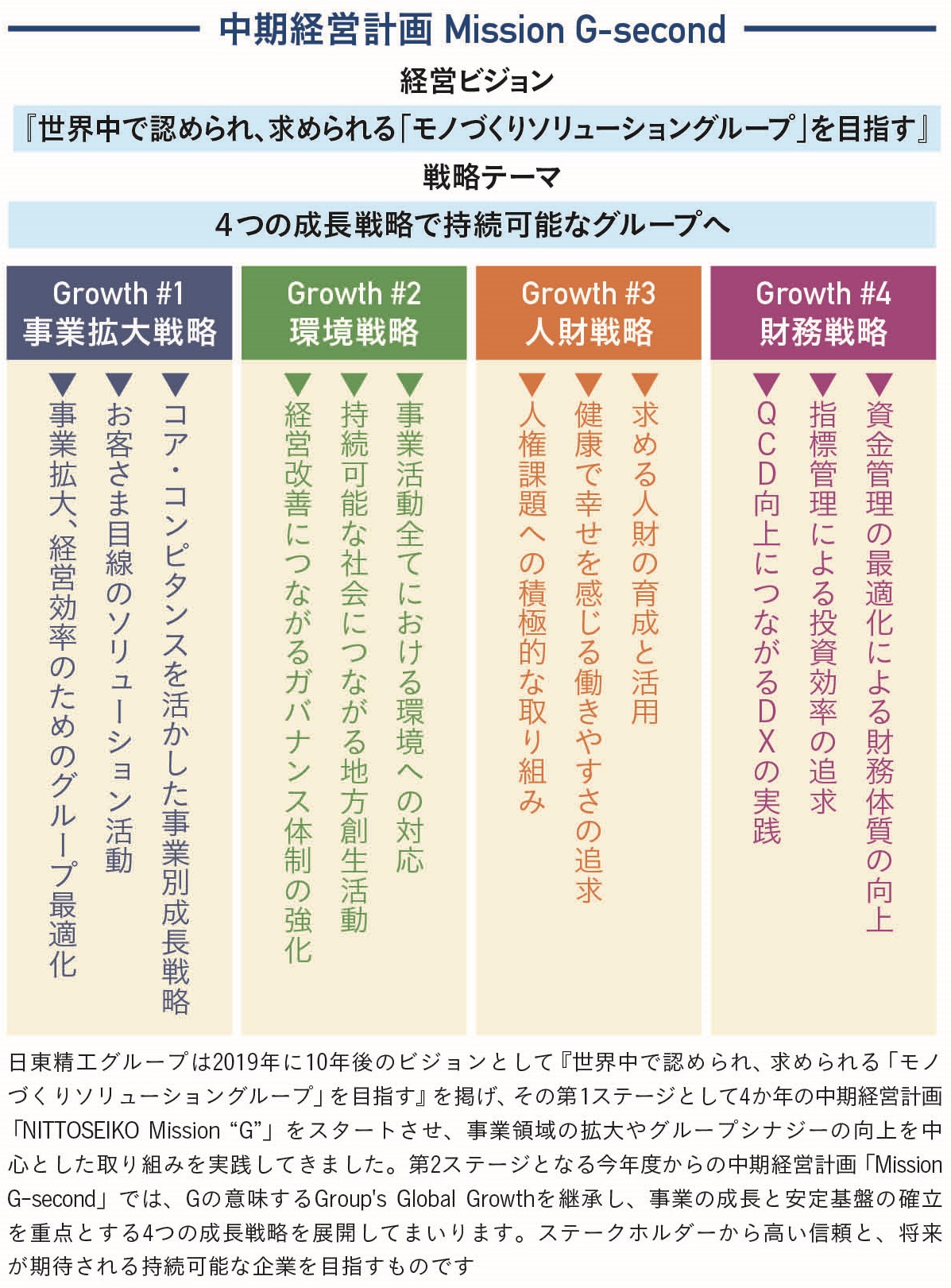 中期経営計画 Mission G-second

経営ビジョン

『世界中で認められ、求められる「モノづくりソリューショングループ」を目指す』

戦略テーマ

4つの成長戦略で持続可能なグループへ

Growth #1
事業拡大戦略

▼コア・コンピタンスを活かした事業別成長戦略

▼お客さま目線のソリューション活動

▼事業拡大、経営効率のためのグループ最適化

Growth #2
環境戦略

▼事業活動全てにおける環境への対応

▼持続可能な社会につながる地方創生活動

▼経営改善につながるガバナンス体制の強化

Growth #3
人財戦略

▼求める人財の育成と活用

▼健康で幸せを感じる働きやすさの追求

▼人権課題への積極的な取り組み

Growth #4
財務戦略

▼資金管理の最適化による財務体質の向上

▼指標管理による投資効率の追求

▼QCD向上につながるDXの実践

日東精工グループは2019年に10年後のビジョンとして『世界中で認められ、求められる「モノづくりソリューショングループ」を目指す』を掲げ、その第1ステージとして4か年の中期経営計画「NITTOSEIKO Mission “G”」をスタートさせ、事業領域の拡大やグループシナジーの向上を中心とした取り組みを実践してきました。第2ステージとなる今年度からの中期経営計画「Mission G-second」では、Gの意味するGroup's Global Growthを継承し、事業の成長と安定基盤の確立を重点とする4つの成長戦略を展開してまいります。ステークホルダーから高い信頼と、将来が期待される持続可能な企業を目指すものです